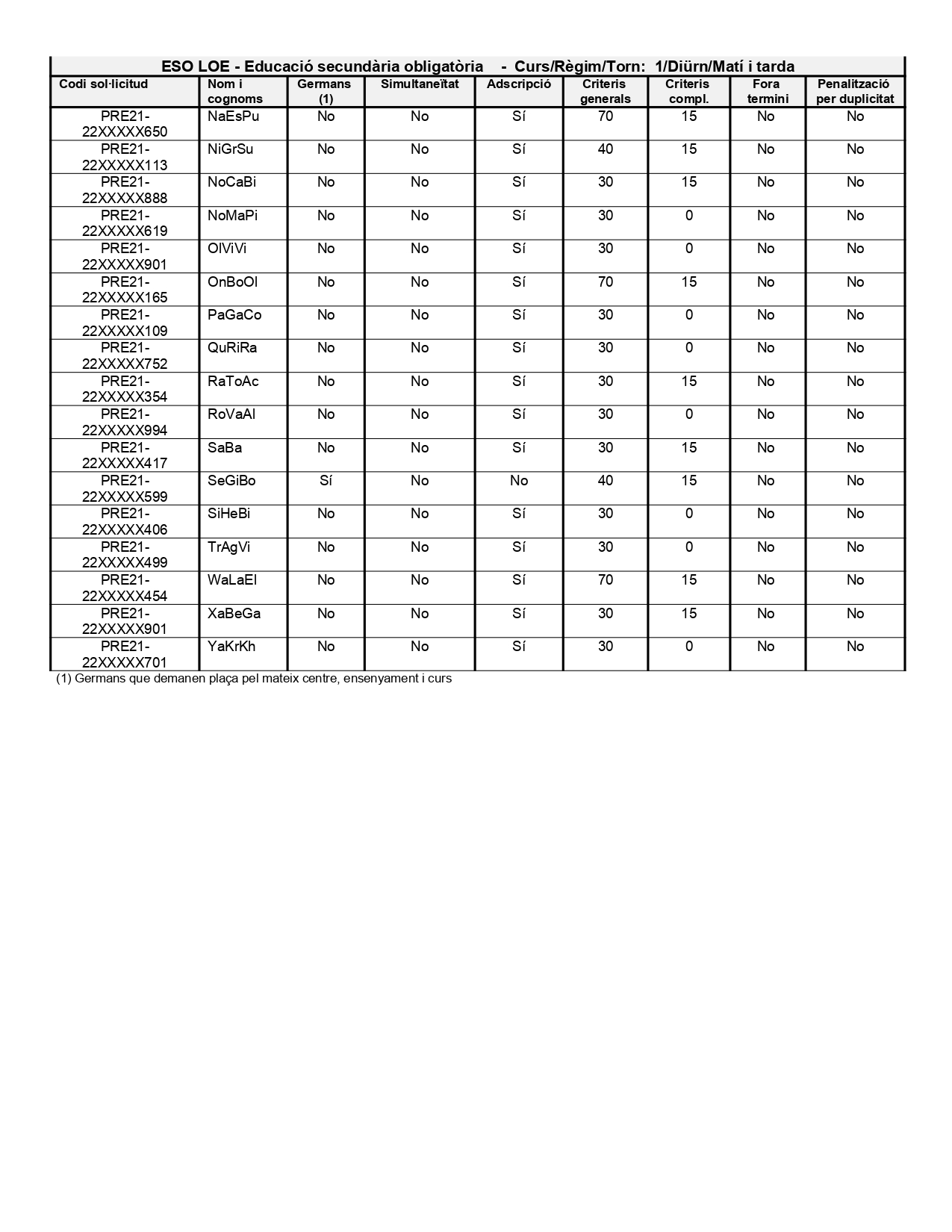 ESO LOE - Educació secundària obligatòria - Curs/Règim/Torn: 1/Diürn/Matí i tarda

| Codi sol·licitud | Nom i cognoms | Germans (1) | Simultaneïtat | Adscripció | Criteris generals | Criteris compl. | Fora termini | Penalització per duplicitat |
|---|---|---|---|---|---|---|---|---|
| PRE21-22XXXXX650 | NaEsPu | No | No | Sí | 70 | 15 | No | No |
| PRE21-22XXXXX113 | NiGrSu | No | No | Sí | 40 | 15 | No | No |
| PRE21-22XXXXX888 | NoCaBi | No | No | Sí | 30 | 15 | No | No |
| PRE21-22XXXXX619 | NoMaPi | No | No | Sí | 30 | 0 | No | No |
| PRE21-22XXXXX901 | OlViVi | No | No | Sí | 30 | 0 | No | No |
| PRE21-22XXXXX165 | OnBoOl | No | No | Sí | 70 | 15 | No | No |
| PRE21-22XXXXX109 | PaGaCo | No | No | Sí | 30 | 0 | No | No |
| PRE21-22XXXXX752 | QuRiRa | No | No | Sí | 30 | 0 | No | No |
| PRE21-22XXXXX354 | RaToAc | No | No | Sí | 30 | 15 | No | No |
| PRE21-22XXXXX994 | RoVaAl | No | No | Sí | 30 | 0 | No | No |
| PRE21-22XXXXX417 | SaBa | No | No | Sí | 30 | 15 | No | No |
| PRE21-22XXXXX599 | SeGiBo | Sí | No | No | 40 | 15 | No | No |
| PRE21-22XXXXX406 | SiHeBi | No | No | Sí | 30 | 0 | No | No |
| PRE21-22XXXXX499 | TrAgVi | No | No | Sí | 30 | 0 | No | No |
| PRE21-22XXXXX454 | WaLaEl | No | No | Sí | 70 | 15 | No | No |
| PRE21-22XXXXX901 | XaBeGa | No | No | Sí | 30 | 15 | No | No |
| PRE21-22XXXXX701 | YaKrKh | No | No | Sí | 30 | 0 | No | No |

(1) Germans que demanen plaça pel mateix centre, ensenyament i curs